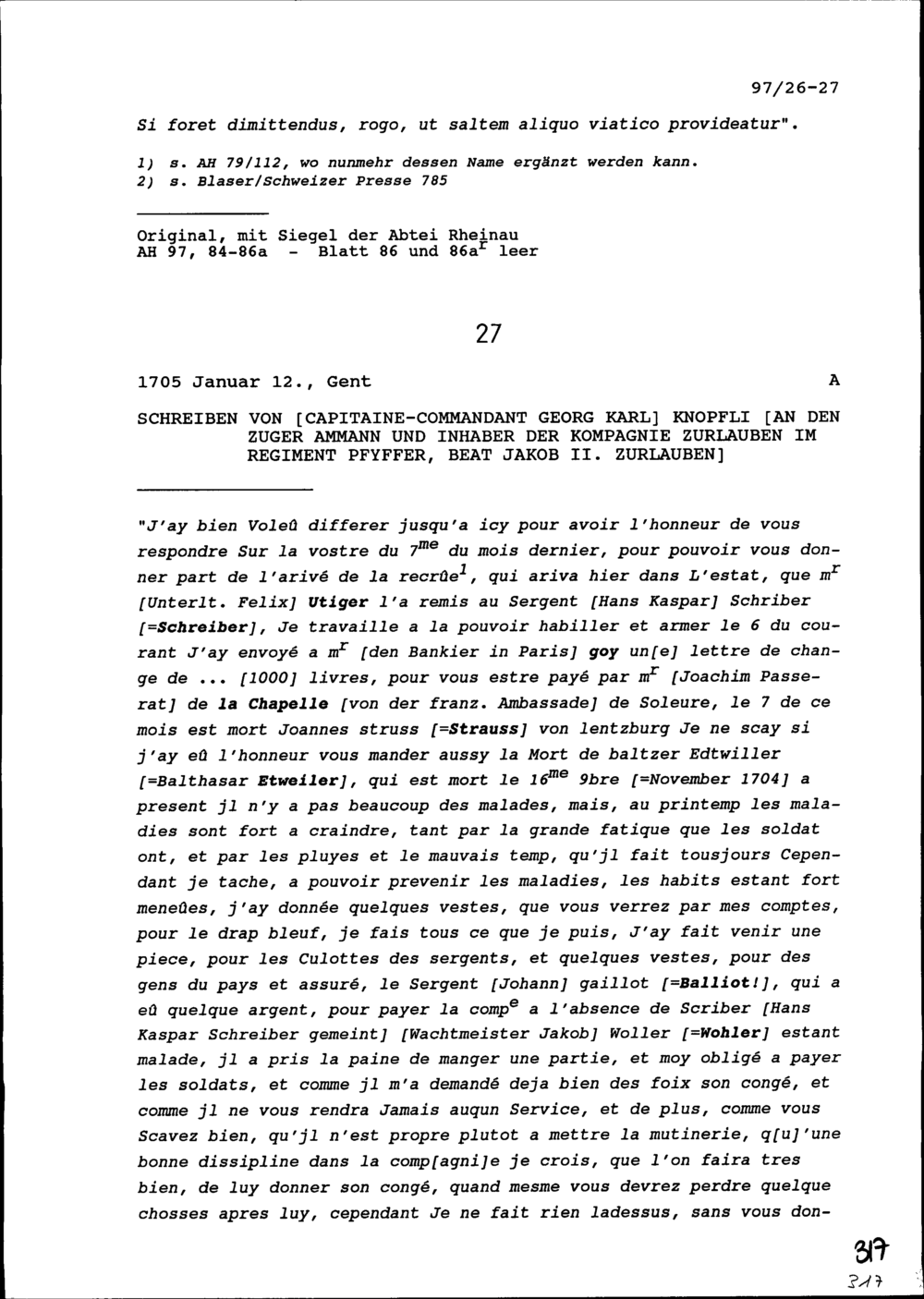 97/26-27

Si foret dimittendus, rogo, ut saltem aliquo viatico provideatur".

1) s. AH 79/112, wo nunmehr dessen Name ergänzt werden kann.
2) s. Blaser/Schweizer Presse 785

Original, mit Siegel der Abtei Rheinau
AH 97, 84-86a - Blatt 86 und 86a$^{r}$ leer

27

1705 Januar 12., Gent A

SCHREIBEN VON [CAPITAINE-COMMANDANT GEORG KARL] KNOPFLI [AN DEN ZUGER AMMANN UND INHABER DER KOMPAGNIE ZURLAUBEN IM REGIMENT PFYFFER, BEAT JAKOB II. ZURLAUBEN]

"J'ay bien Voleû differer jusqu'a icy pour avoir l'honneur de vous respondre Sur la vostre du 7$^{me}$ du mois dernier, pour pouvoir vous donner part de l'arivé de la recrûe$^{1}$, qui ariva hier dans L'estat, que m$^{r}$ [Unterlt. Felix] Utiger l'a remis au Sergent [Hans Kaspar] Schriber [=Schreiber], Je travaille a la pouvoir habiller et armer le 6 du courant J'ay envoyé a m$^{r}$ [den Bankier in Paris] goy un[e] lettre de change de ... [1000] livres, pour vous estre payé par m$^{r}$ [Joachim Passerat] de la Chapelle [von der franz. Ambassade] de Soleure, le 7 de ce mois est mort Joannes struss [=Strauss] von lentzburg Je ne scay si j'ay eû l'honneur vous mander aussy la Mort de baltzer Edtwiller [=Balthasar Etweiler], qui est mort le 16$^{me}$ 9bre [=November 1704] a present jl n'y a pas beaucoup des malades, mais, au printemp les maladies sont fort a craindre, tant par la grande fatique que les soldat ont, et par les pluyes et le mauvais temp, qu'jl fait tousjours Cependant je tache, a pouvoir prevenir les maladies, les habits estant fort meneûes, j'ay donnée quelques vestes, que vous verrez par mes comptes, pour le drap bleuf, je fais tous ce que je puis, J'ay fait venir une piece, pour les Culottes des sergents, et quelques vestes, pour des gens du pays et assuré, le Sergent [Johann] gaillot [=Balliot!], qui a eû quelque argent, pour payer la comp$^{e}$ a l'absence de Scriber [Hans Kaspar Schreiber gemeint] [Wachtmeister Jakob] Woller [=Wohler] estant malade, jl a pris la paine de manger une partie, et moy obligé a payer les soldats, et comme jl m'a demandé deja bien des foix son congé, et comme jl ne vous rendra Jamais auqun Service, et de plus, comme vous Scavez bien, qu'jl n'est propre plutot a mettre la mutinerie, q[u]'une bonne dissipline dans la comp[agni]e je crois, que l'on faira tres bien, de luy donner son congé, quand mesme vous devrez perdre quelque chosses apres luy, cependant Je ne fait rien ladessus, sans vous don-

317
317